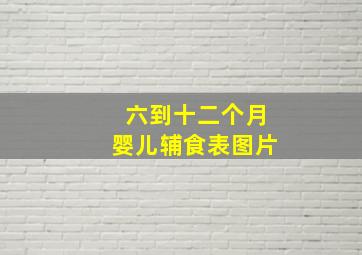 六到十二个月
婴儿辅食表图片